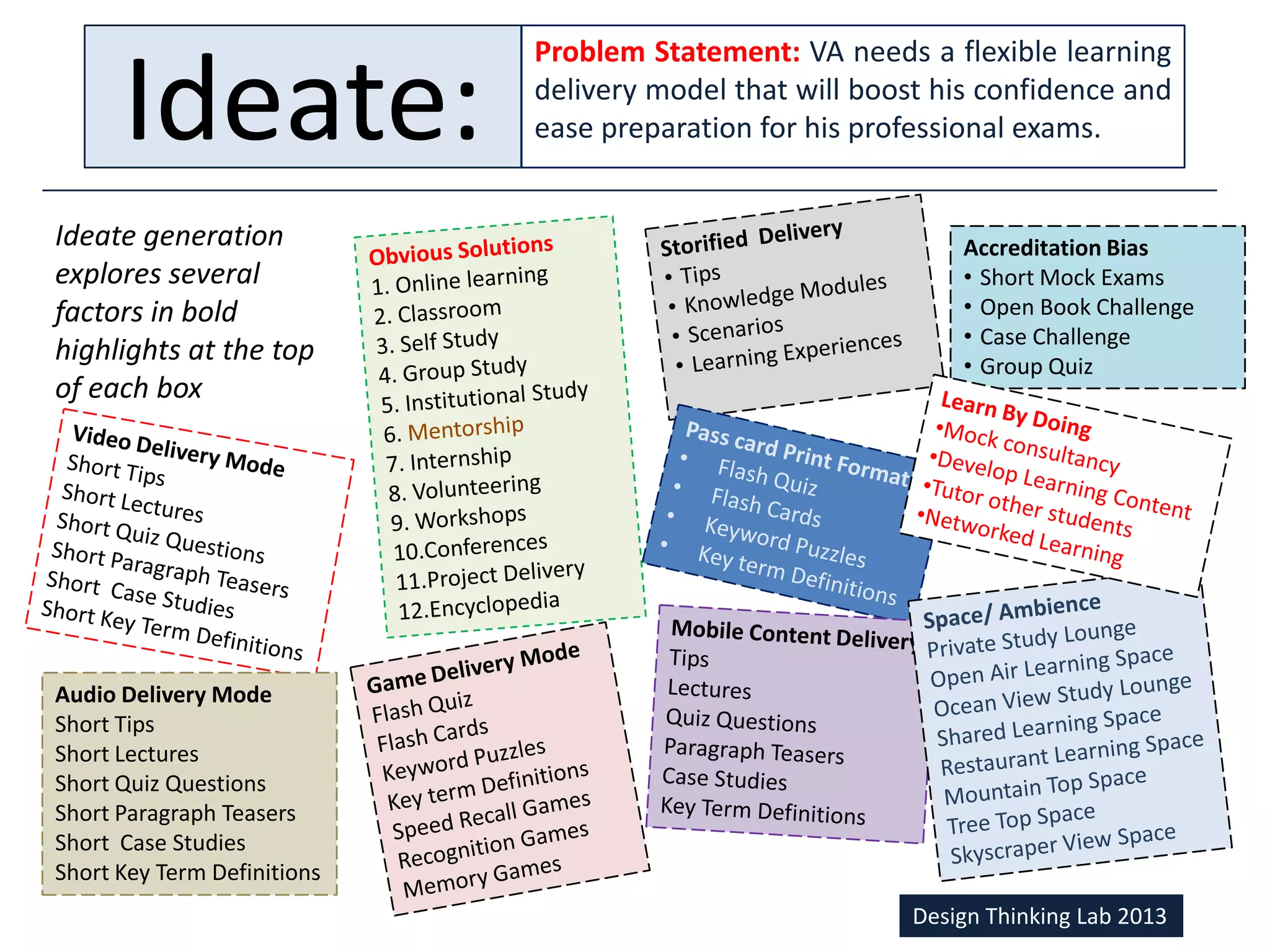 Ideate:

Problem Statement: VA needs a flexible learning delivery model that will boost his confidence and ease preparation for his professional exams.

Ideate generation explores several factors in bold highlights at the top of each box

Video Delivery Mode
Short Tips
Short Lectures
Short Quiz Questions
Short Paragraph Teasers
Short Case Studies
Short Key Term Definitions

Audio Delivery Mode
Short Tips
Short Lectures
Short Quiz Questions
Short Paragraph Teasers
Short Case Studies
Short Key Term Definitions

Obvious Solutions
1. Online learning
2. Classroom
3. Self Study
4. Group Study
5. Institutional Study
6. Mentorship
7. Internship
8. Volunteering
9. Workshops
10.Conferences
11.Project Delivery
12.Encyclopedia

Game Delivery Mode
Flash Quiz
Flash Cards
Keyword Puzzles
Key term Definitions
Speed Recall Games
Recognition Games
Memory Games

Storified Delivery
• Tips
• Knowledge Modules
• Scenarios
• Learning Experiences

Pass card Print Format
• Flash Quiz
• Flash Cards
• Keyword Puzzles
• Key term Definitions

Mobile Content Delivery
Tips
Lectures
Quiz Questions
Paragraph Teasers
Case Studies
Key Term Definitions

Accreditation Bias
• Short Mock Exams
• Open Book Challenge
• Case Challenge
• Group Quiz

Learn By Doing
•Mock consultancy
•Develop Learning Content
•Tutor other students
•Networked Learning

Space/ Ambience
Private Study Lounge
Open Air Learning Space
Ocean View Study Lounge
Shared Learning Space
Restaurant Learning Space
Mountain Top Space
Tree Top Space
Skyscraper View Space

Design Thinking Lab 2013